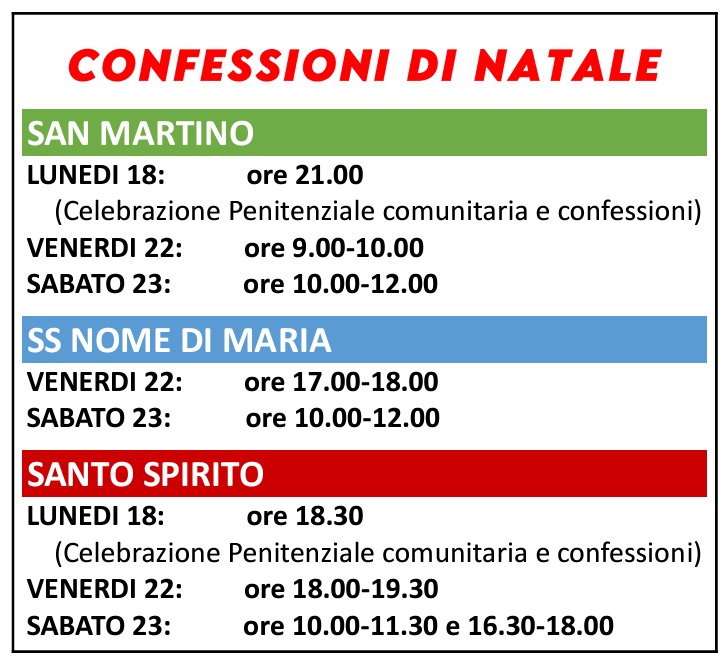 CONFESSIONI DI NATALE

SAN MARTINO

LUNEDI 18: ore 21.00

(Celebrazione Penitenziale comunitaria e confessioni)

VENERDI 22: ore 9.00-10.00

SABATO 23: ore 10.00-12.00

SS NOME DI MARIA

VENERDI 22: ore 17.00-18.00

SABATO 23: ore 10.00-12.00

SANTO SPIRITO

LUNEDI 18: ore 18.30

(Celebrazione Penitenziale comunitaria e confessioni)

VENERDI 22: ore 18.00-19.30

SABATO 23: ore 10.00-11.30 e 16.30-18.00